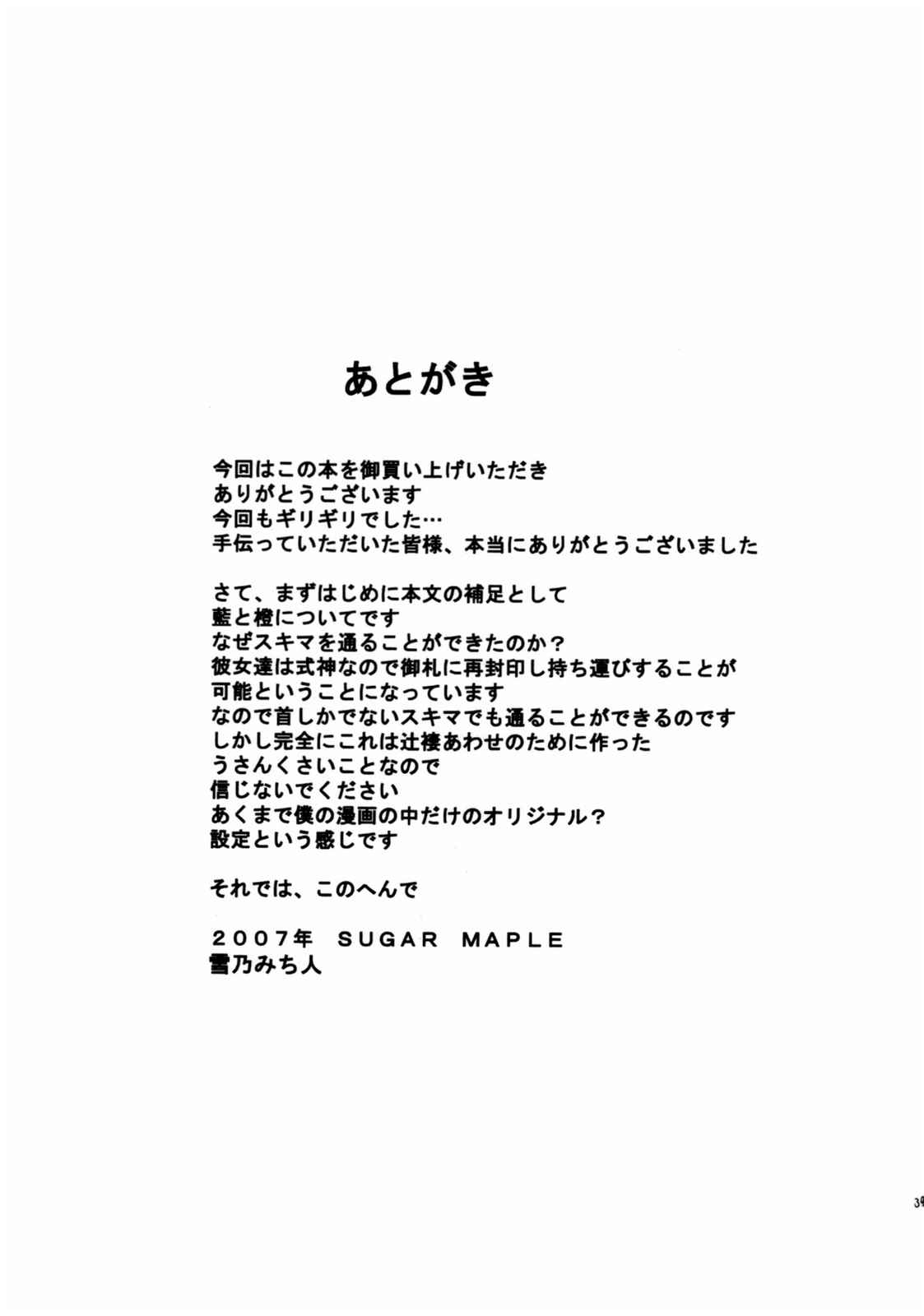 あとがき

今回はこの本を御買い上げいただき
ありがとうございます
今回もギリギリでした…
手伝っていただいた皆様、本当にありがとうございました

さて、まずはじめに本文の補足として
藍と橙についてです
なぜスキマを通ることができたのか？
彼女達は式神なので御札に再封印し持ち運びすることが
可能ということになっています
なので首しかでないスキマでも通ることができるのです
しかし完全にこれは辻褄あわせのために作った
うさんくさいことなので
信じないでください
あくまで僕の漫画の中だけのオリジナル？
設定という感じです

それでは、このへんで

2007年 SUGAR MAPLE
雪乃みち人

34